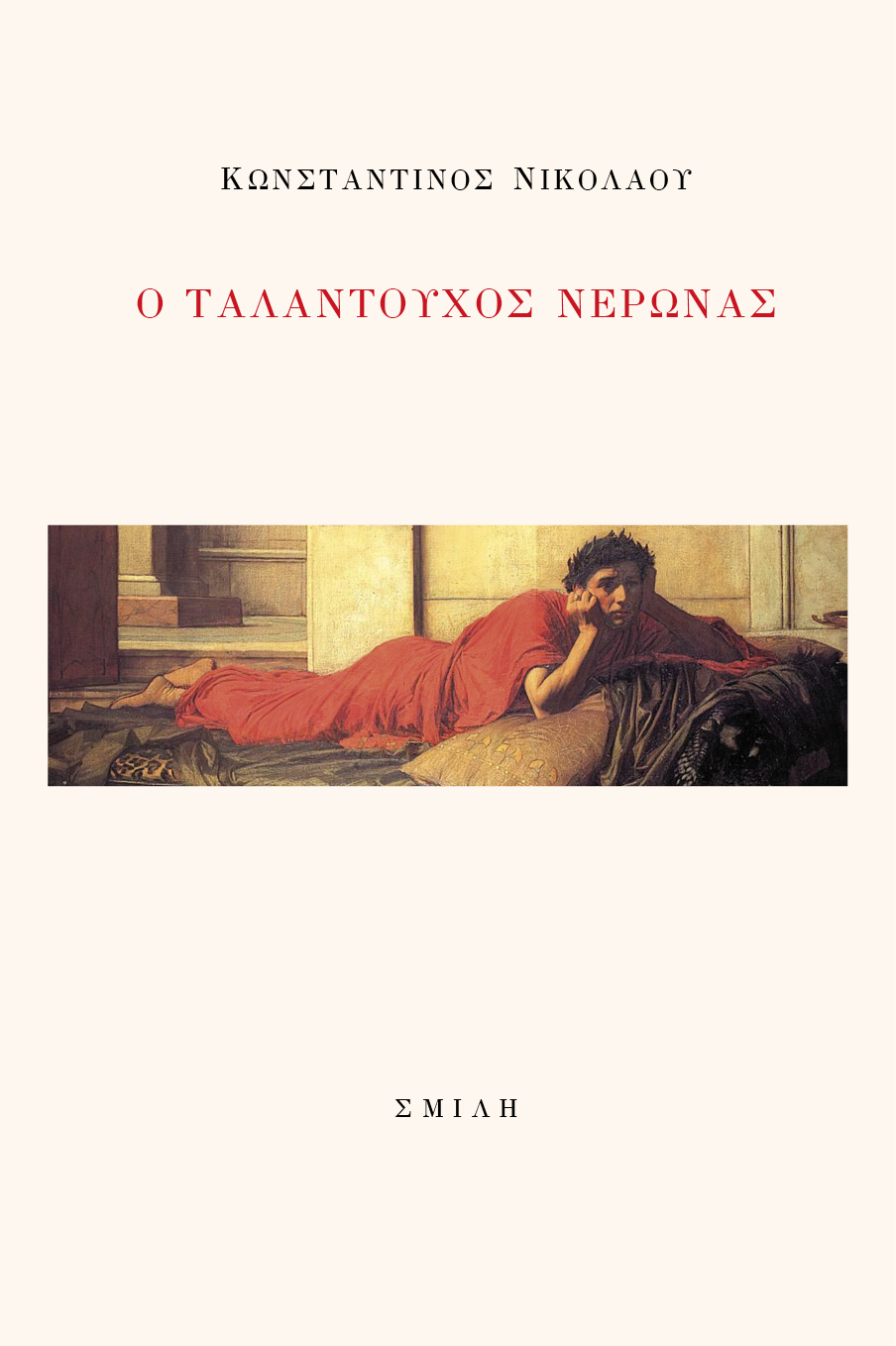 ΚΩΝΣΤΑΝΤΙΝΟΣ ΝΙΚΟΛΑΟΥ

Ο ΤΑΛΑΝΤΟΥΧΟΣ ΝΕΡΩΝΑΣ

ΣΜΙΛΗ